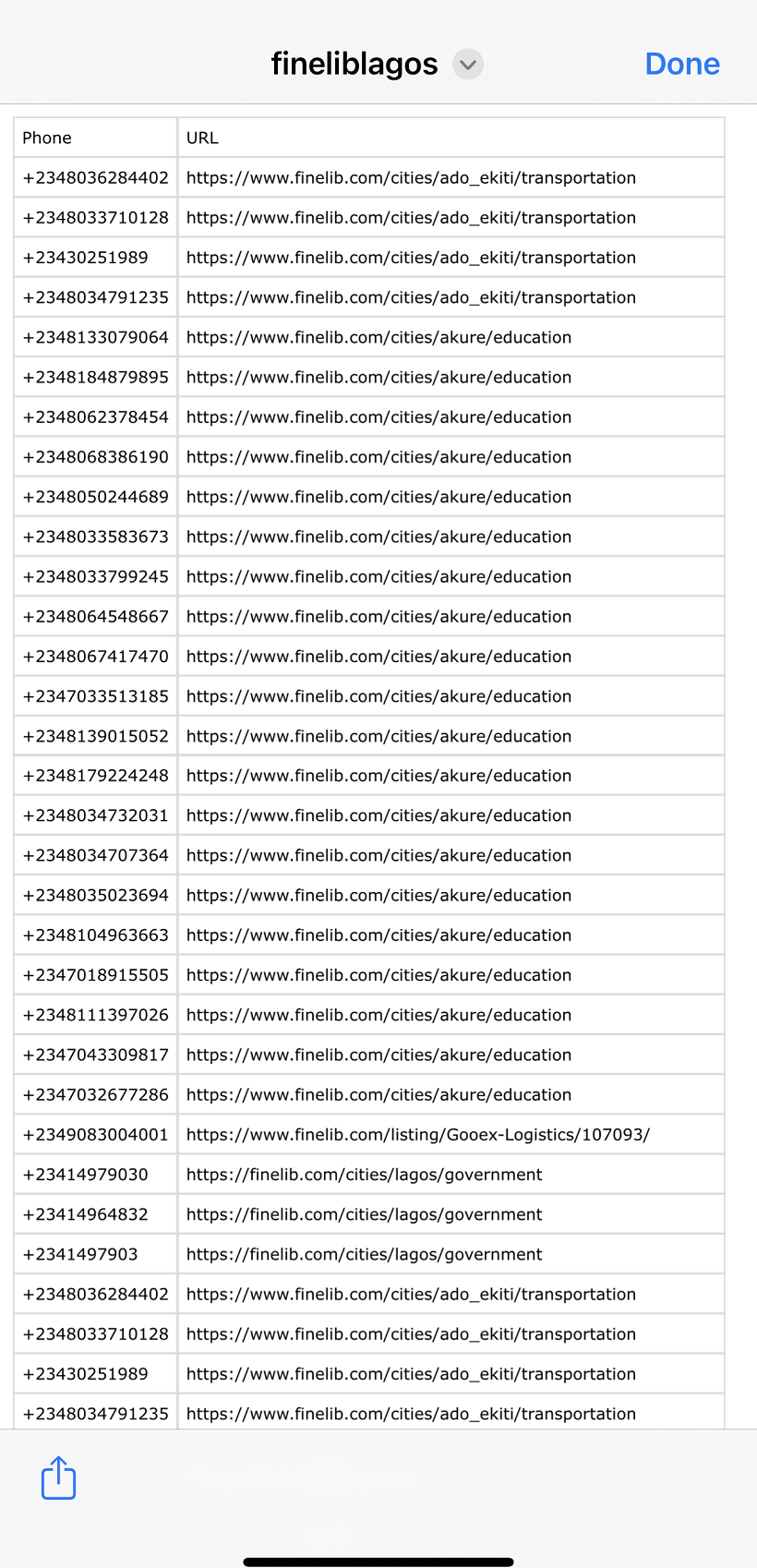 fineliblagos

Done

| Phone | URL |
|---|---|
| +2348036284402 | https://www.finelib.com/cities/ado_ekiti/transportation |
| +2348033710128 | https://www.finelib.com/cities/ado_ekiti/transportation |
| +23430251989 | https://www.finelib.com/cities/ado_ekiti/transportation |
| +2348034791235 | https://www.finelib.com/cities/ado_ekiti/transportation |
| +2348133079064 | https://www.finelib.com/cities/akure/education |
| +2348184879895 | https://www.finelib.com/cities/akure/education |
| +2348062378454 | https://www.finelib.com/cities/akure/education |
| +2348068386190 | https://www.finelib.com/cities/akure/education |
| +2348050244689 | https://www.finelib.com/cities/akure/education |
| +2348033583673 | https://www.finelib.com/cities/akure/education |
| +2348033799245 | https://www.finelib.com/cities/akure/education |
| +2348064548667 | https://www.finelib.com/cities/akure/education |
| +2348067417470 | https://www.finelib.com/cities/akure/education |
| +2347033513185 | https://www.finelib.com/cities/akure/education |
| +2348139015052 | https://www.finelib.com/cities/akure/education |
| +2348179224248 | https://www.finelib.com/cities/akure/education |
| +2348034732031 | https://www.finelib.com/cities/akure/education |
| +2348034707364 | https://www.finelib.com/cities/akure/education |
| +2348035023694 | https://www.finelib.com/cities/akure/education |
| +2348104963663 | https://www.finelib.com/cities/akure/education |
| +2347018915505 | https://www.finelib.com/cities/akure/education |
| +2348111397026 | https://www.finelib.com/cities/akure/education |
| +2347043309817 | https://www.finelib.com/cities/akure/education |
| +2347032677286 | https://www.finelib.com/cities/akure/education |
| +2349083004001 | https://www.finelib.com/listing/Gooex-Logistics/107093/ |
| +23414979030 | https://finelib.com/cities/lagos/government |
| +23414964832 | https://finelib.com/cities/lagos/government |
| +2341497903 | https://finelib.com/cities/lagos/government |
| +2348036284402 | https://www.finelib.com/cities/ado_ekiti/transportation |
| +2348033710128 | https://www.finelib.com/cities/ado_ekiti/transportation |
| +23430251989 | https://www.finelib.com/cities/ado_ekiti/transportation |
| +2348034791235 | https://www.finelib.com/cities/ado_ekiti/transportation |